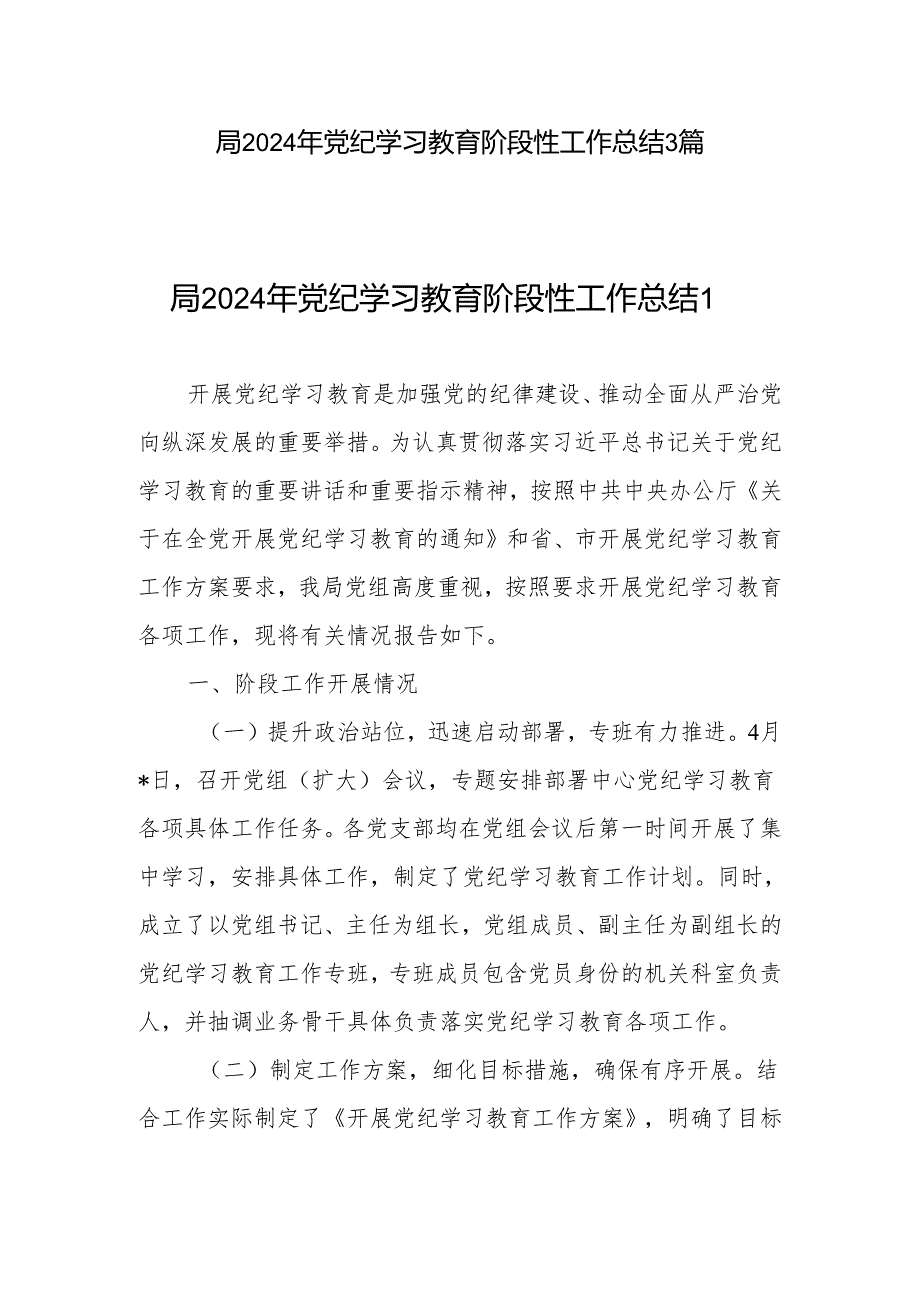 局2024年党纪学习教育阶段性工作总结3篇

局2024年党纪学习教育阶段性工作总结1

开展党纪学习教育是加强党的纪律建设、推动全面从严治党向纵深发展的重要举措。为认真贯彻落实习近平总书记关于党纪学习教育的重要讲话和重要指示精神，按照中共中央办公厅《关于在全党开展党纪学习教育的通知》和省、市开展党纪学习教育工作方案要求，我局党组高度重视，按照要求开展党纪学习教育各项工作，现将有关情况报告如下。

一、阶段工作开展情况

（一）提升政治站位，迅速启动部署，专班有力推进。4月*日，召开党组（扩大）会议，专题安排部署中心党纪学习教育各项具体工作任务。各党支部均在党组会议后第一时间开展了集中学习，安排具体工作，制定了党纪学习教育工作计划。同时，成立了以党组书记、主任为组长，党组成员、副主任为副组长的党纪学习教育工作专班，专班成员包含党员身份的机关科室负责人，并抽调业务骨干具体负责落实党纪学习教育各项工作。

（二）制定工作方案，细化目标措施，确保有序开展。结合工作实际制定了《开展党纪学习教育工作方案》，明确了目标